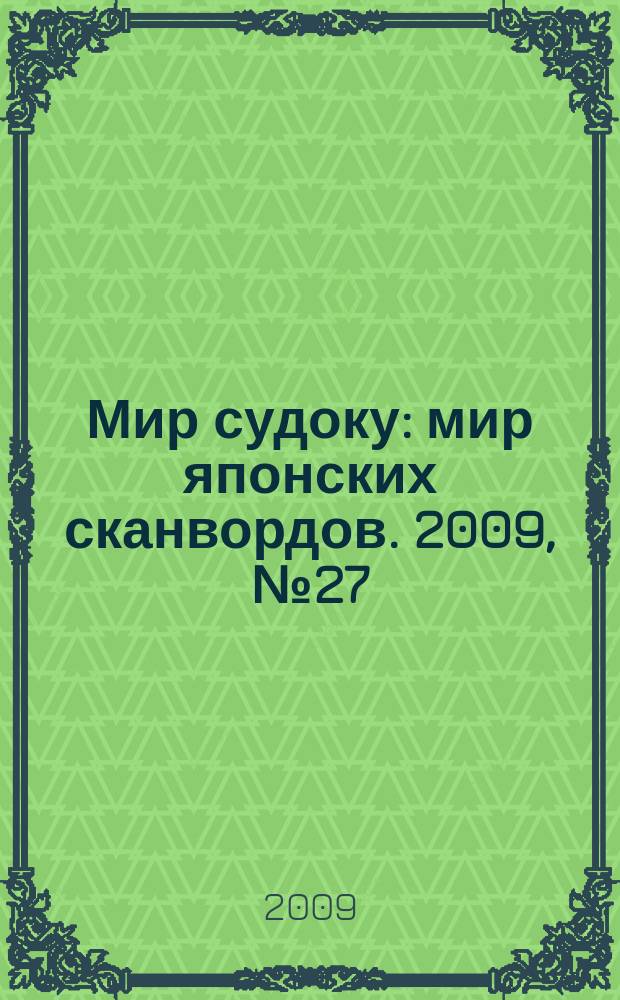 Мир судоку: мир японских сканвордов. 2009, №27

2009